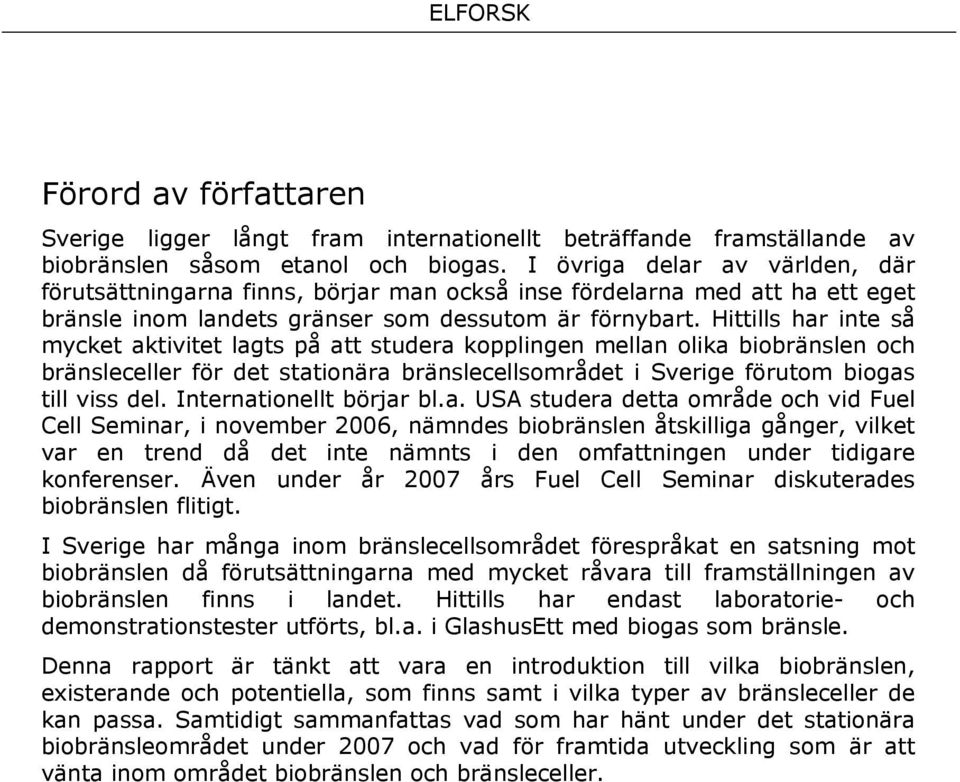 ELFORSK

Förord av författaren

Sverige ligger långt fram internationellt beträffande framställande av biobränslen såsom etanol och biogas. I övriga delar av världen, där förutsättningarna finns, börjar man också inse fördelarna med att ha ett eget bränsle inom landets gränser som dessutom är förnybart. Hittills har inte så mycket aktivitet lagts på att studera kopplingen mellan olika biobränslen och bränsleceller för det stationära bränslecellsområdet i Sverige förutom biogas till viss del. Internationellt börjar bl.a. USA studera detta område och vid Fuel Cell Seminar, i november 2006, nämndes biobränslen åtskilliga gånger, vilket var en trend då det inte nämnts i den omfattningen under tidigare konferenser. Även under år 2007 års Fuel Cell Seminar diskuterades biobränslen flitigt.

I Sverige har många inom bränslecellsområdet förespråkat en satsning mot biobränslen då förutsättningarna med mycket råvara till framställningen av biobränslen finns i landet. Hittills har endast laboratorie- och demonstrationstester utförts, bl.a. i GlashusEtt med biogas som bränsle.

Denna rapport är tänkt att vara en introduktion till vilka biobränslen, existerande och potentiella, som finns samt i vilka typer av bränsleceller de kan passa. Samtidigt sammanfattas vad som har hänt under det stationära biobränsleområdet under 2007 och vad för framtida utveckling som är att vänta inom området biobränslen och bränsleceller.